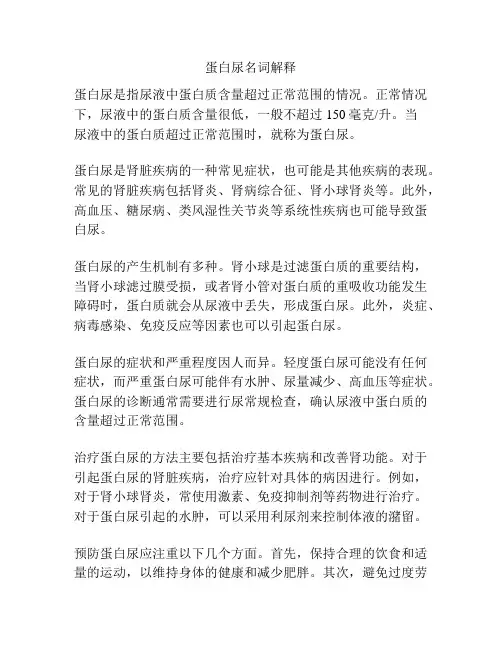 蛋白尿名词解释

蛋白尿是指尿液中蛋白质含量超过正常范围的情况。正常情况下，尿液中的蛋白质含量很低，一般不超过 150 毫克/升。当尿液中的蛋白质超过正常范围时，就称为蛋白尿。

蛋白尿是肾脏疾病的一种常见症状，也可能是其他疾病的表现。常见的肾脏疾病包括肾炎、肾病综合征、肾小球肾炎等。此外，高血压、糖尿病、类风湿性关节炎等系统性疾病也可能导致蛋白尿。

蛋白尿的产生机制有多种。肾小球是过滤蛋白质的重要结构，当肾小球滤过膜受损，或者肾小管对蛋白质的重吸收功能发生障碍时，蛋白质就会从尿液中丢失，形成蛋白尿。此外，炎症、病毒感染、免疫反应等因素也可以引起蛋白尿。

蛋白尿的症状和严重程度因人而异。轻度蛋白尿可能没有任何症状，而严重蛋白尿可能伴有水肿、尿量减少、高血压等症状。蛋白尿的诊断通常需要进行尿常规检查，确认尿液中蛋白质的含量超过正常范围。

治疗蛋白尿的方法主要包括治疗基本疾病和改善肾功能。对于引起蛋白尿的肾脏疾病，治疗应针对具体的病因进行。例如，对于肾小球肾炎，常使用激素、免疫抑制剂等药物进行治疗。对于蛋白尿引起的水肿，可以采用利尿剂来控制体液的潴留。

预防蛋白尿应注重以下几个方面。首先，保持合理的饮食和适量的运动，以维持身体的健康和减少肥胖。其次，避免过度劳